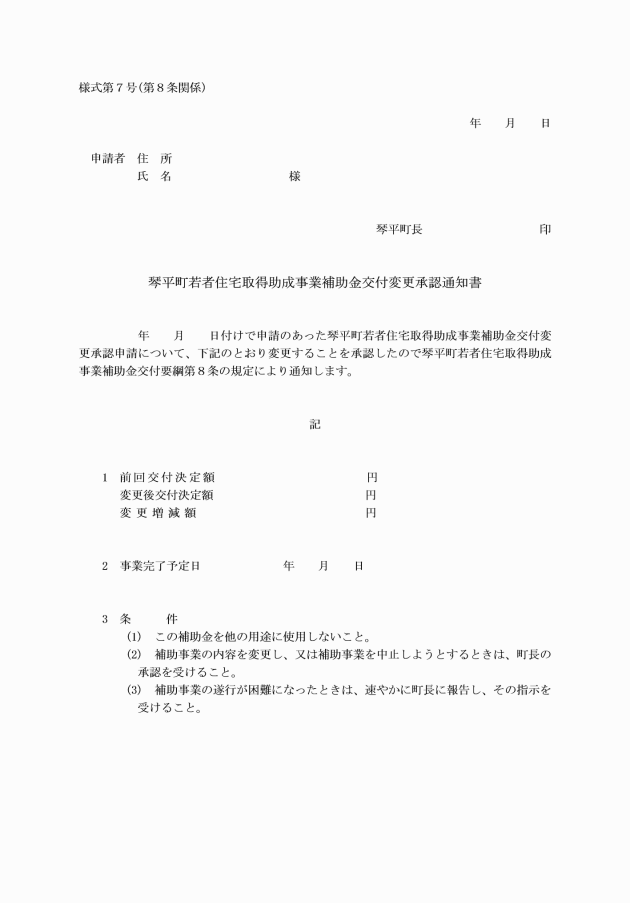 様式第７号(第８条関係)

年　月　日

申請者　住　所
氏　名　　　　　　　様

琴平町長　　　　　　印

琴平町若者住宅取得助成事業補助金交付変更承認通知書

年　月　日付けで申請のあった琴平町若者住宅取得助成事業補助金交付変更承認申請について、下記のとおり変更することを承認したので琴平町若者住宅取得助成事業補助金交付要綱第８条の規定により通知します。

記

１　前回交付決定額　　　　円
変更後交付決定額　　　　円
変更増減額　　　　円

２　事業完了予定日　　　年　月　日

３　条　件
(1)　この補助金を他の用途に使用しないこと。
(2)　補助事業の内容を変更し、又は補助事業を中止しようとするときは、町長の承認を受けること。
(3)　補助事業の遂行が困難になったときは、速やかに町長に報告し、その指示を受けること。